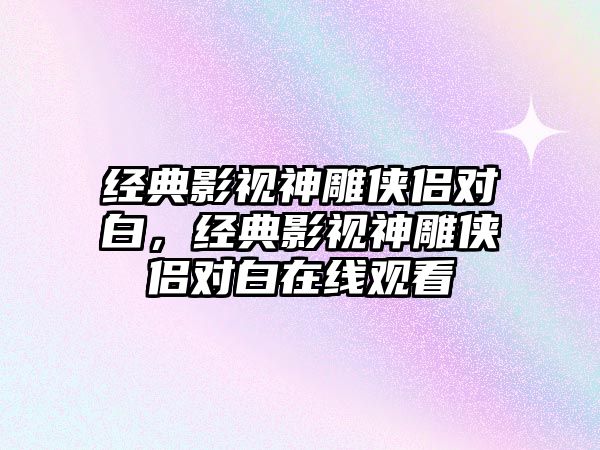 经典影视神雕侠侣对白，经典影视神雕侠侣对白在线观看